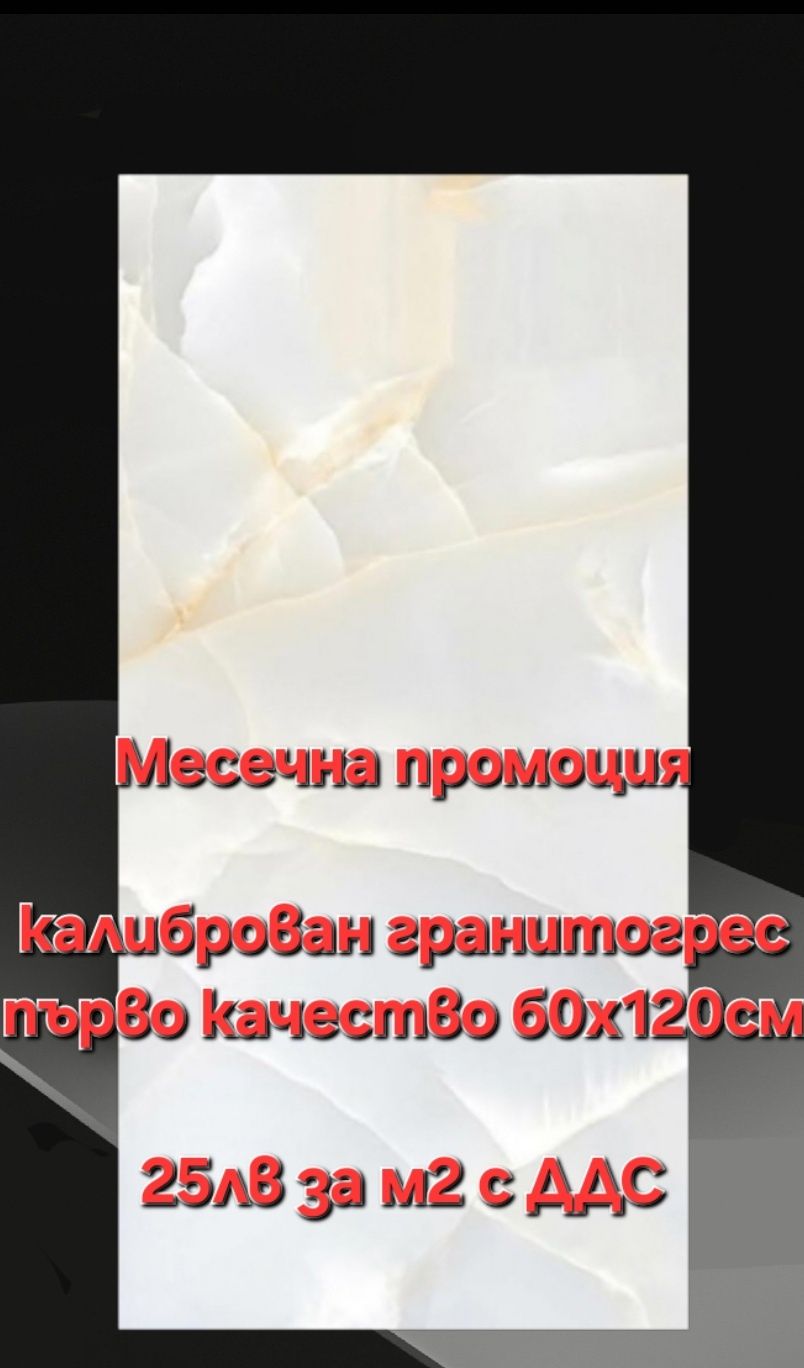 Месечна промоция

калиброван гранитогрес първо качество 60х120см

25лв за м2 с ДДС